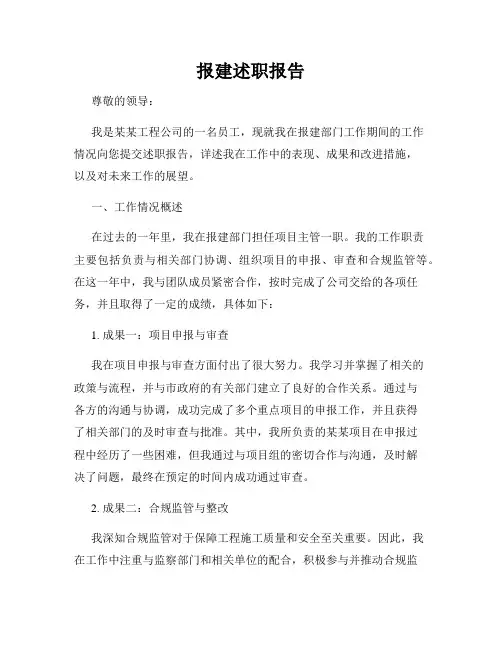 报建述职报告

尊敬的领导：

我是某某工程公司的一名员工，现就我在报建部门工作期间的工作情况向您提交述职报告，详述我在工作中的表现、成果和改进措施，以及对未来工作的展望。

一、工作情况概述

在过去的一年里，我在报建部门担任项目主管一职。我的工作职责主要包括负责与相关部门协调、组织项目的申报、审查和合规监管等。在这一年中，我与团队成员紧密合作，按时完成了公司交给的各项任务，并且取得了一定的成绩，具体如下：

1. 成果一：项目申报与审查

我在项目申报与审查方面付出了很大努力。我学习并掌握了相关的政策与流程，并与市政府的有关部门建立了良好的合作关系。通过与各方的沟通与协调，成功完成了多个重点项目的申报工作，并且获得了相关部门的及时审查与批准。其中，我所负责的某某项目在申报过程中经历了一些困难，但我通过与项目组的密切合作与沟通，及时解决了问题，最终在预定的时间内成功通过审查。

2. 成果二：合规监管与整改

我深知合规监管对于保障工程施工质量和安全至关重要。因此，我在工作中注重与监察部门和相关单位的配合，积极参与并推动合规监